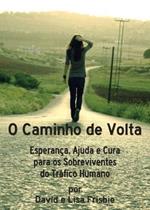 O Caminho de Volta

Esperança, Ajuda e Cura para os Sobreviventes do Tráfico Humano

por
David e Lisa Frisbie